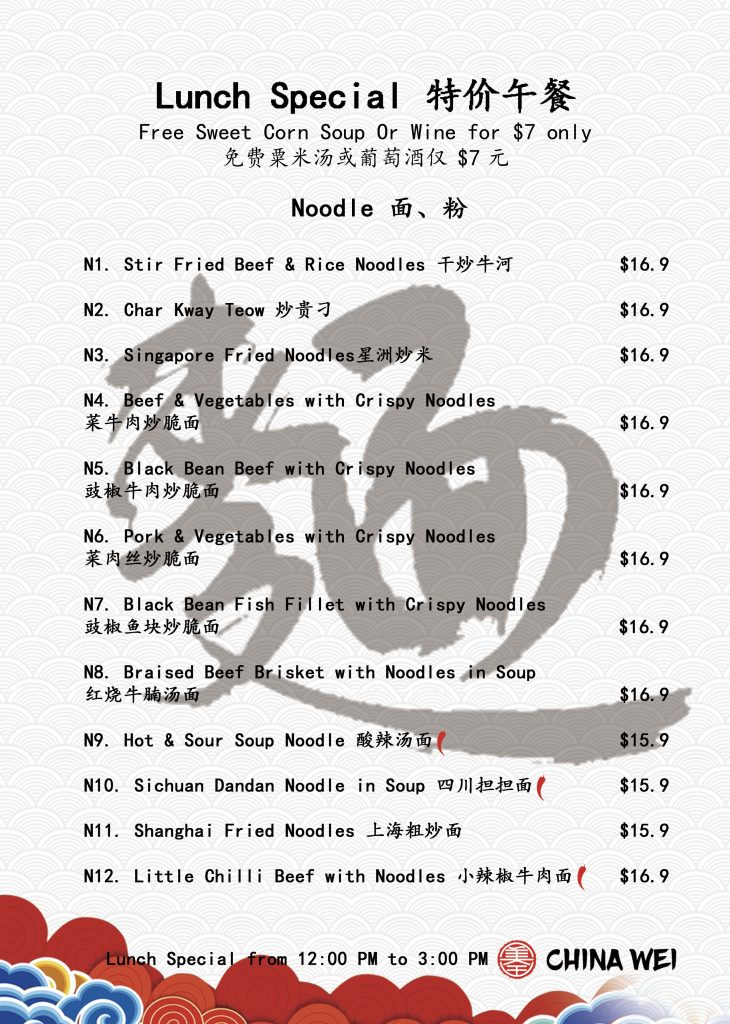 Lunch Special 特价午餐
Free Sweet Corn Soup Or Wine for $7 only
免费粟米汤或葡萄酒仅$7元

Noodle 面、粉

N1. Stir Fried Beef & Rice Noodles 干炒牛河 $16.9

N2. Char Kway Teow 炒贵刁 $16.9

N3. Singapore Fried Noodles星洲炒米 $16.9

N4. Beef & Vegetables with Crispy Noodles
菜牛肉炒脆面 $16.9

N5. Black Bean Beef with Crispy Noodles
豉椒牛肉炒脆面 $16.9

N6. Pork & Vegetables with Crispy Noodles
菜肉丝炒脆面 $16.9

N7. Black Bean Fish Fillet with Crispy Noodles
豉椒鱼块炒脆面 $16.9

N8. Braised Beef Brisket with Noodles in Soup
红烧牛腩汤面 $16.9

N9. Hot & Sour Soup Noodle 酸辣汤面 $15.9

N10. Sichuan Dandan Noodle in Soup 四川担担面 $15.9

N11. Shanghai Fried Noodles 上海粗炒面 $15.9

N12. Little Chilli Beef with Noodles 小辣椒牛肉面 $16.9

Lunch Special from 12:00 PM to 3:00 PM CHINA WEI

麵